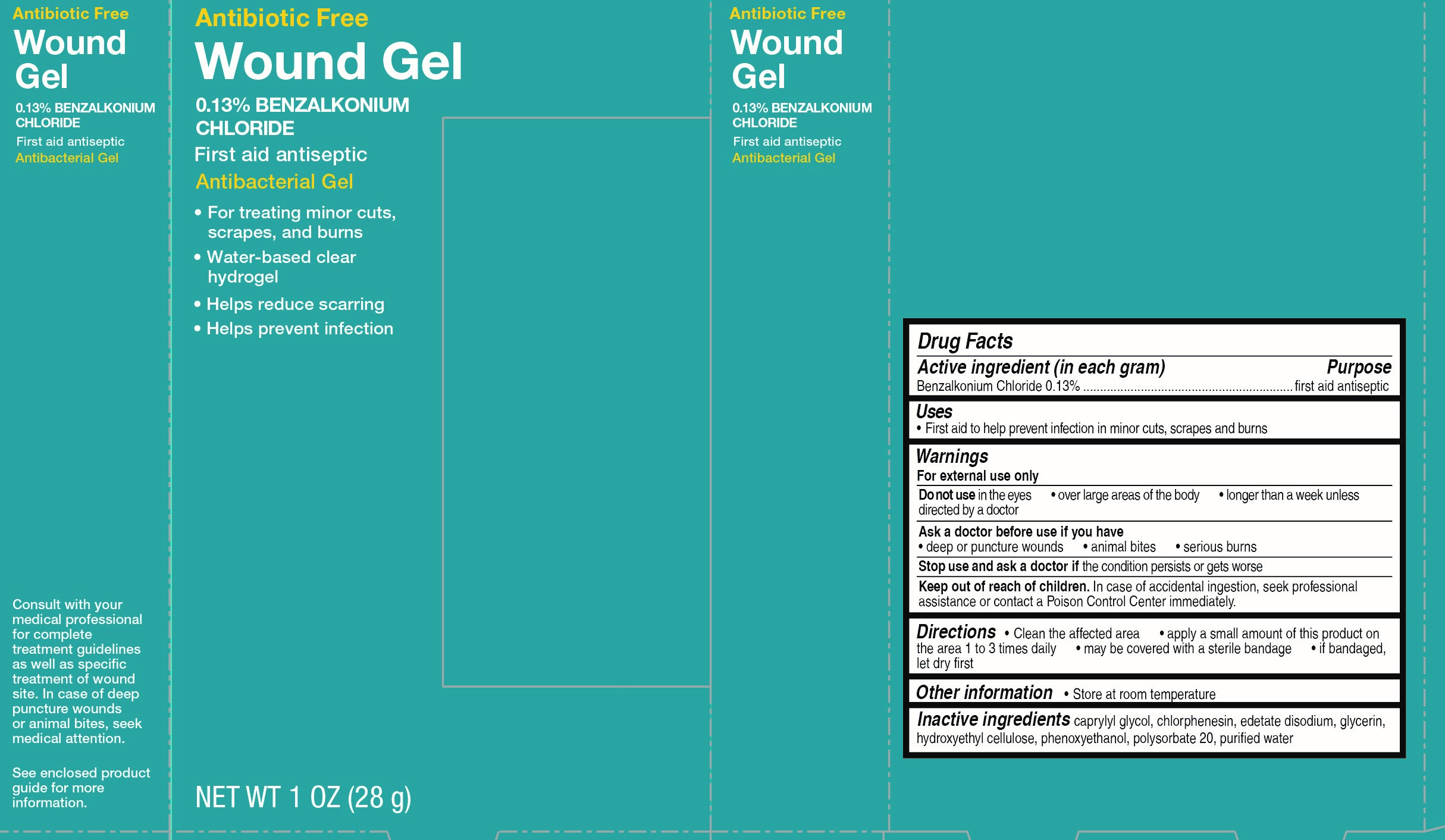 Antibiotic Free

Wound Gel

0.13% BENZALKONIUM CHLORIDE

First aid antiseptic

Antibacterial Gel

Consult with your medical professional for complete treatment guidelines as well as specific treatment of wound site. In case of deep puncture wounds or animal bites, seek medical attention.

See enclosed product guide for more information.

Antibiotic Free

Wound Gel

0.13% BENZALKONIUM CHLORIDE

First aid antiseptic

Antibacterial Gel

• For treating minor cuts, scrapes, and burns
• Water-based clear hydrogel
• Helps reduce scarring
• Helps prevent infection

NET WT 1 OZ (28 g)

Antibiotic Free

Wound Gel

0.13% BENZALKONIUM CHLORIDE

First aid antiseptic

Antibacterial Gel

Drug Facts

Active ingredient (in each gram) Purpose
Benzalkonium Chloride 0.13% first aid antiseptic

Uses
• First aid to help prevent infection in minor cuts, scrapes and burns

Warnings
For external use only
Do not use in the eyes • over large areas of the body • longer than a week unless directed by a doctor
Ask a doctor before use if you have
• deep or puncture wounds • animal bites • serious burns
Stop use and ask a doctor if the condition persists or gets worse
Keep out of reach of children. In case of accidental ingestion, seek professional assistance or contact a Poison Control Center immediately.

Directions • Clean the affected area • apply a small amount of this product on the area 1 to 3 times daily • may be covered with a sterile bandage • if bandaged, let dry first

Other information • Store at room temperature

Inactive ingredients caprylyl glycol, chlorphenesin, edetate disodium, glycerin, hydroxyethyl cellulose, phenoxyethanol, polysorbate 20, purified water